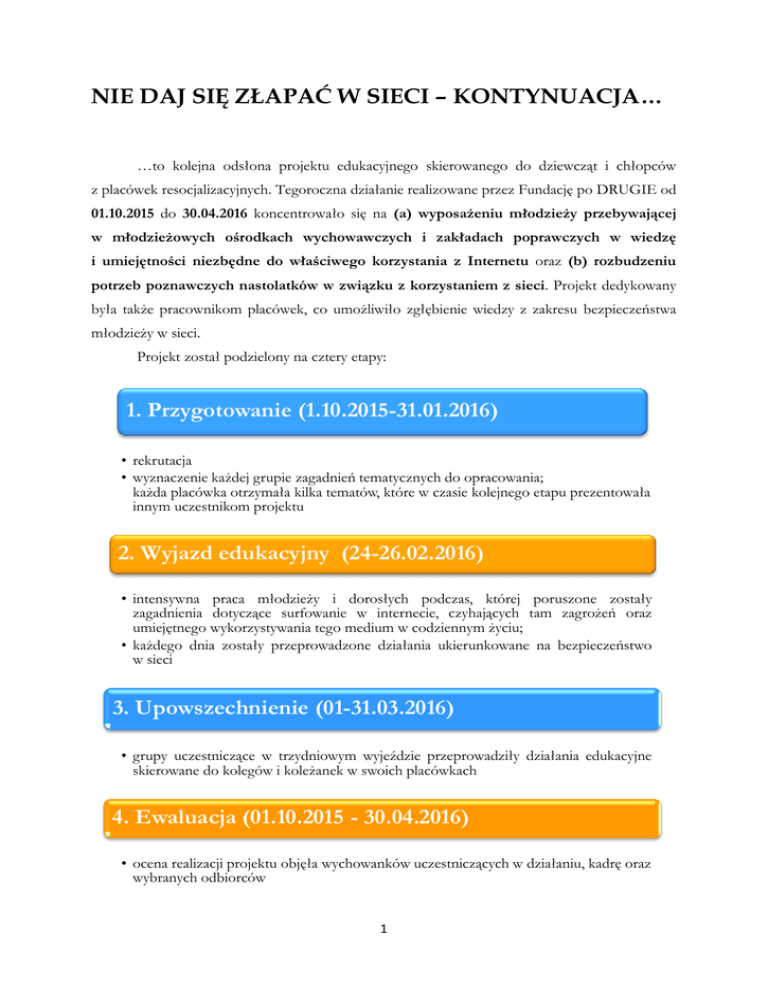 NIE DAJ SIĘ ZŁAPAĆ W SIECI – KONTYNUACJA…

…to kolejna odsłona projektu edukacyjnego skierowanego do dziewcząt i chłopców z placówek resocjalizacyjnych. Tegoroczna działanie realizowane przez Fundację po DRUGIE od 01.10.2015 do 30.04.2016 koncentrowało się na (a) wyposażeniu młodzieży przebywającej w młodzieżowych ośrodkach wychowawczych i zakładach poprawczych w wiedzę i umiejętności niezbędne do właściwego korzystania z Internetu oraz (b) rozbudzeniu potrzeb poznawczych nastolatków w związku z korzystaniem z sieci. Projekt dedykowany była także pracownikom placówek, co umożliwiło zgłębienie wiedzy z zakresu bezpieczeństwa młodzieży w sieci.

Projekt został podzielony na cztery etapy:

1. Przygotowanie (1.10.2015-31.01.2016)

• rekrutacja
• wyznaczenie każdej grupie zagadnień tematycznych do opracowania; każda placówka otrzymała kilka tematów, które w czasie kolejnego etapu prezentowała innym uczestnikom projektu

2. Wyjazd edukacyjny (24-26.02.2016)

• intensywna praca młodzieży i dorosłych podczas, której poruszone zostały zagadnienia dotyczące surfowanie w internecie, czyhających tam zagrożeń oraz umiejętnego wykorzystywania tego medium w codziennym życiu;
• każdego dnia zostały przeprowadzone działania ukierunkowane na bezpieczeństwo w sieci

3. Upowszechnienie (01-31.03.2016)

• grupy uczestniczące w trzydniowym wyjeździe przeprowadziły działania edukacyjne skierowane do kolegów i koleżanek w swoich placówkach

4. Ewaluacja (01.10.2015 - 30.04.2016)

• ocena realizacji projektu objęła wychowanków uczestniczących w działaniu, kadrę oraz wybranych odbiorców

1